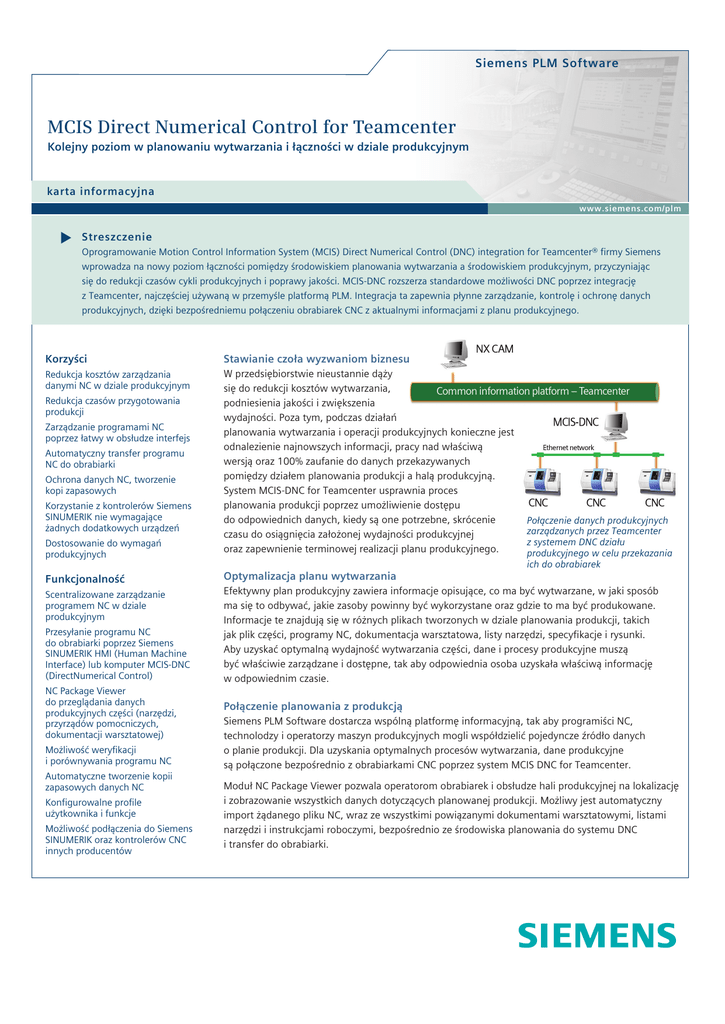 Siemens PLM Software

MCIS Direct Numerical Control for Teamcenter

Kolejny poziom w planowaniu wytwarzania i łączności w dziale produkcyjnym

karta informacyjna

www.siemens.com/plm

Streszczenie

Oprogramowanie Motion Control Information System (MCIS) Direct Numerical Control (DNC) integration for Teamcenter® firmy Siemens wprowadza na nowy poziom łączności pomiędzy środowiskiem planowania wytwarzania a środowiskiem produkcyjnym, przyczyniając się do redukcji czasów cykli produkcyjnych i poprawy jakości. MCIS-DNC rozszerza standardowe możliwości DNC poprzez integrację z Teamcenter, najczęściej używaną w przemyśle platformą PLM. Integracja ta zapewnia płynne zarządzanie, kontrolę i ochronę danych produkcyjnych, dzięki bezpośredniemu połączeniu obrabiarek CNC z aktualnymi informacjami z planu produkcyjnego.

Korzyści

Redukcja kosztów zarządzania danymi NC w dziale produkcyjnym

Redukcja czasów przygotowania produkcji

Zarządzanie programami NC poprzez łatwy w obsłudze interfejs

Automatyczny transfer programu NC do obrabiarki

Ochrona danych NC, tworzenie kopi zapasowych

Korzystanie z kontrolerów Siemens SINUMERIK nie wymagające żadnych dodatkowych urządzeń

Dostosowanie do wymagań produkcyjnych

Funkcjonalność

Scentralizowane zarządzanie programem NC w dziale produkcyjnym

Przesyłanie programu NC do obrabiarki poprzez Siemens SINUMERIK HMI (Human Machine Interface) lub komputer MCIS-DNC (DirectNumerical Control)

NC Package Viewer do przeglądania danych produkcyjnych części (narzędzi, przyrządów pomocniczych, dokumentacji warsztatowej)

Możliwość weryfikacji i porównywania programu NC

Automatyczne tworzenie kopii zapasowych danych NC

Konfigurowalne profile użytkownika i funkcje

Możliwość podłączenia do Siemens SINUMERIK oraz kontrolerów CNC innych producentów

Stawianie czoła wyzwaniom biznesu

W przedsiębiorstwie nieustannie dąży się do redukcji kosztów wytwarzania, podniesienia jakości i zwiększenia wydajności. Poza tym, podczas działań planowania wytwarzania i operacji produkcyjnych konieczne jest odnalezienie najnowszych informacji, pracy nad właściwą wersją oraz 100% zaufanie do danych przekazywanych pomiędzy działem planowania produkcji a halą produkcyjną. System MCIS-DNC for Teamcenter usprawnia proces planowania produkcji poprzez umożliwienie dostępu do odpowiednich danych, kiedy są one potrzebne, skrócenie czasu do osiągnięcia założonej wydajności produkcyjnej oraz zapewnienie terminowej realizacji planu produkcyjnego.

NX CAM

Common information platform – Teamcenter

MCIS-DNC

Ethernet network

CNC

CNC

CNC

Połączenie danych produkcyjnych zarządzanych przez Teamcenter z systemem DNC działu produkcyjnego w celu przekazania ich do obrabiarek

Optymalizacja planu wytwarzania

Efektywny plan produkcyjny zawiera informacje opisujące, co ma być wytwarzane, w jaki sposób ma się to odbywać, jakie zasoby powinny być wykorzystane oraz gdzie to ma być produkowane. Informacje te znajdują się w różnych plikach tworzonych w dziale planowania produkcji, takich jak plik części, programy NC, dokumentacja warsztatowa, listy narzędzi, specyfikacje i rysunki. Aby uzyskać optymalną wydajność wytwarzania części, dane i procesy produkcyjne muszą być właściwie zarządzane i dostępne, tak aby odpowiednia osoba uzyskała właściwą informację w odpowiednim czasie.

Połączenie planowania z produkcją

Siemens PLM Software dostarcza wspólną platformę informacyjną, tak aby programiści NC, technolodzy i operatorzy maszyn produkcyjnych mogli współdzielić pojedyncze źródło danych o planie produkcji. Dla uzyskania optymalnych procesów wytwarzania, dane produkcyjne są połączone bezpośrednio z obrabiarkami CNC poprzez system MCIS DNC for Teamcenter.

Moduł NC Package Viewer pozwala operatorom obrabiarek i obsłudze hali produkcyjnej na lokalizację i zobrazowanie wszystkich danych dotyczących planowanej produkcji. Możliwy jest automatyczny import żądanego pliku NC, wraz ze wszystkimi powiązanymi dokumentami warsztatowymi, listami narzędzi i instrukcjami roboczymi, bezpośrednio ze środowiska planowania do systemu DNC i transfer do obrabiarki.

SIEMENS